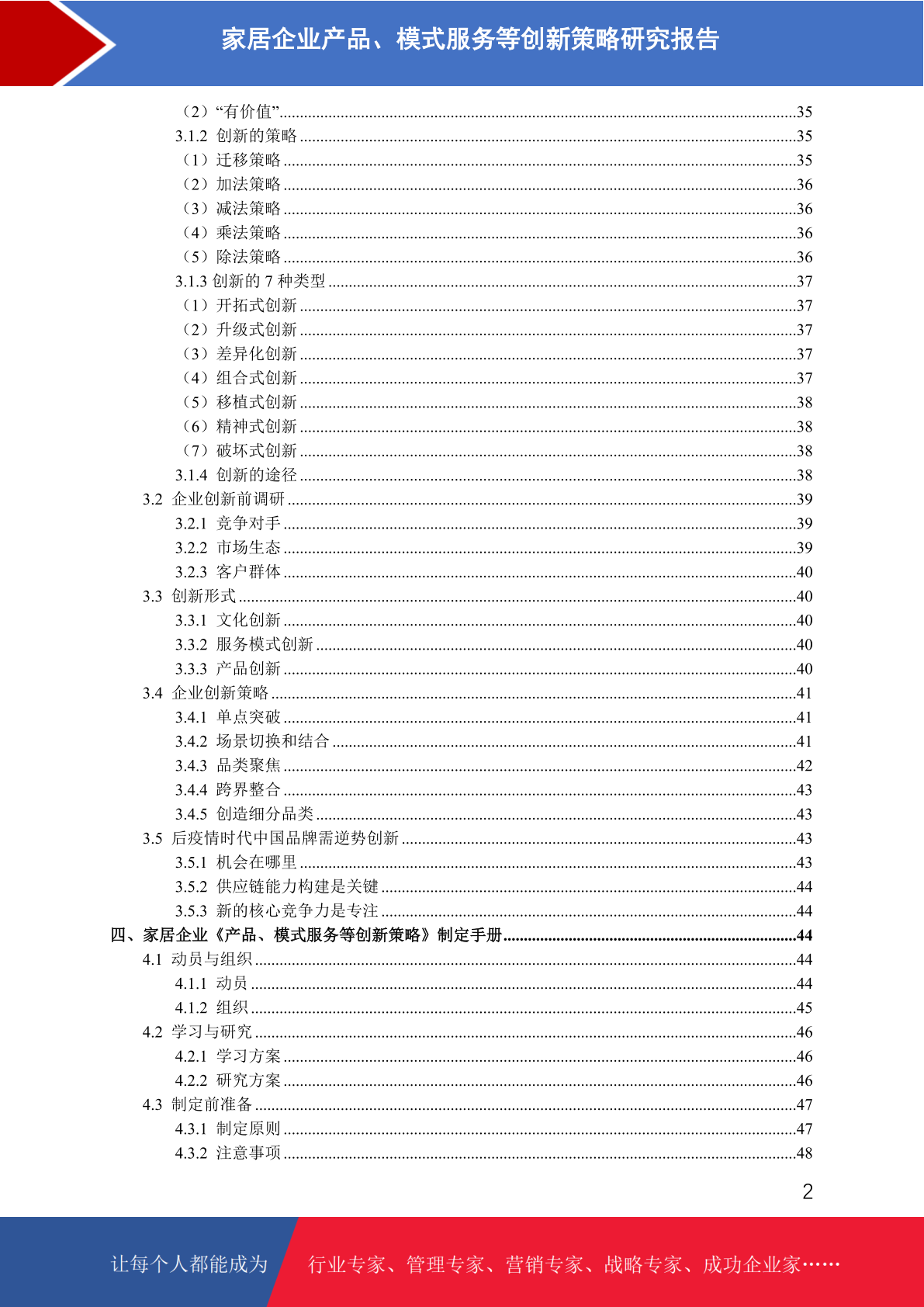 家居企业产品、模式服务等创新策略研究报告

（2）“有价值”......35
3.1.2 创新的策略......35
（1）迁移策略......35
（2）加法策略......36
（3）减法策略......36
（4）乘法策略......36
（5）除法策略......36
3.1.3 创新的 7 种类型......37
（1）开拓式创新......37
（2）升级式创新......37
（3）差异化创新......37
（4）组合式创新......37
（5）移植式创新......38
（6）精神式创新......38
（7）破坏式创新......38
3.1.4 创新的途径......38
3.2 企业创新前调研......39
3.2.1 竞争对手......39
3.2.2 市场生态......39
3.2.3 客户群体......40
3.3 创新形式......40
3.3.1 文化创新......40
3.3.2 服务模式创新......40
3.3.3 产品创新......40
3.4 企业创新策略......41
3.4.1 单点突破......41
3.4.2 场景切换和结合......41
3.4.3 品类聚焦......42
3.4.4 跨界整合......43
3.4.5 创造细分品类......43
3.5 后疫情时代中国品牌需逆势创新......43
3.5.1 机会在哪里......43
3.5.2 供应链能力构建是关键......44
3.5.3 新的核心竞争力是专注......44
四、家居企业《产品、模式服务等创新策略》制定手册......44
4.1 动员与组织......44
4.1.1 动员......44
4.1.2 组织......45
4.2 学习与研究......46
4.2.1 学习方案......46
4.2.2 研究方案......46
4.3 制定前准备......47
4.3.1 制定原则......47
4.3.2 注意事项......48

2

让每个人都能成为 行业专家、管理专家、营销专家、战略专家、成功企业家……